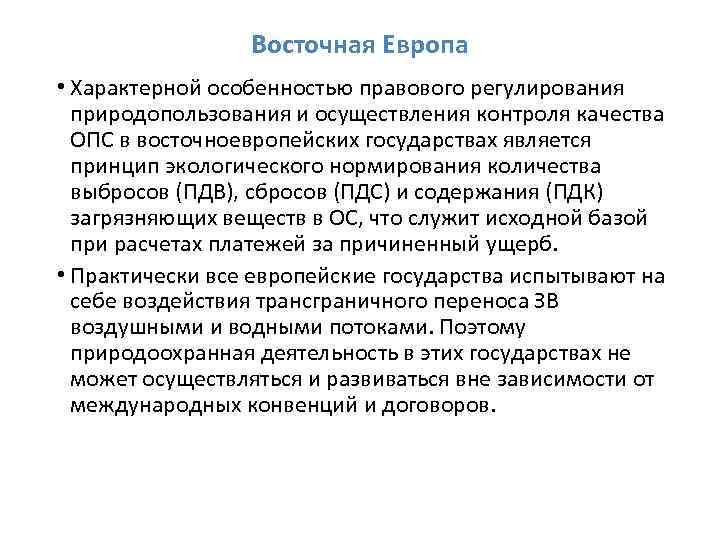 Восточная Европа

• Характерной особенностью правового регулирования природопользования и осуществления контроля качества ОПС в восточноевропейских государствах является принцип экологического нормирования количества выбросов (ПДВ), сбросов (ПДС) и содержания (ПДК) загрязняющих веществ в ОС, что служит исходной базой при расчетах платежей за причиненный ущерб.

• Практически все европейские государства испытывают на себе воздействия трансграничного переноса ЗВ воздушными и водными потоками. Поэтому природоохранная деятельность в этих государствах не может осуществляться и развиваться вне зависимости от международных конвенций и договоров.